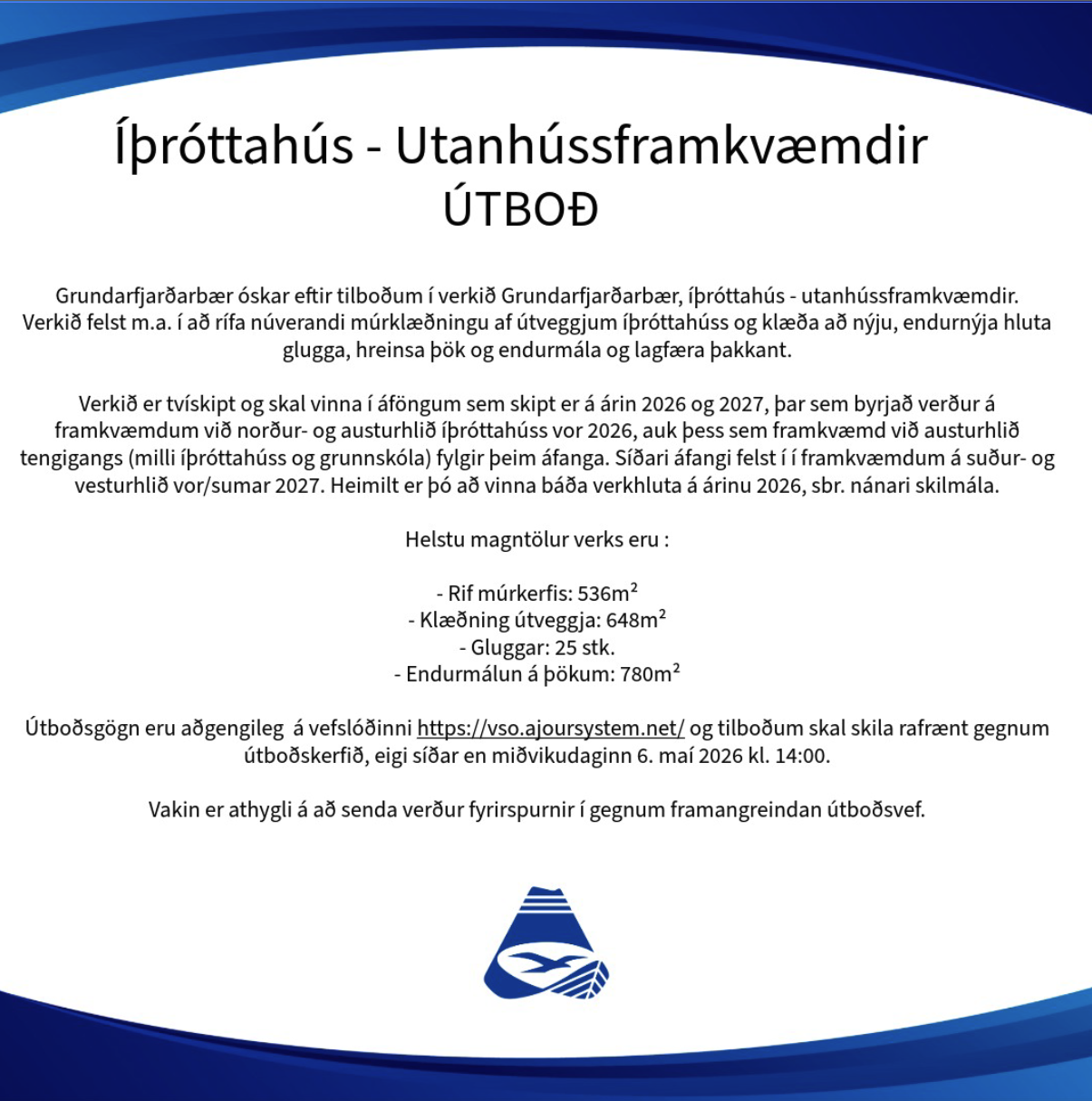 Íþróttahús - Utanhússframkvæmdir
ÚTBOÐ

Grundarfjarðarbær óskar eftir tilboðum í verkið Grundarfjarðarbær, íþróttahús - utanhússframkvæmdir. Verkið felst m.a. í að rífa núverandi múrklæðningu af útveggjum íþróttahúss og klæða að nýju, endurnýja hluta glugga, hreinsa þök og endurmála og lagfæra þakkant.

Verkið er tvískipt og skal vinna í áföngum sem skipt er á árin 2026 og 2027, þar sem byrjað verður á framkvæmdum við norður- og austurhlið íþróttahúss vor 2026, auk þess sem framkvæmd við austurhlið tengigangs (milli íþróttahúss og grunnskóla) fylgir þeim áfanga. Síðari áfangi felst í í framkvæmdum á suður- og vesturhlið vor/sumar 2027. Heimilt er þó að vinna báða verkhluta á árinu 2026, sbr. nánari skilmála.

Helstu magntölur verks eru :

- Rif múrkerfis: 536m$^2$
- Klæðning útveggja: 648m$^2$
- Gluggar: 25 stk.
- Endurmálun á þökum: 780m$^2$

Útboðsgögn eru aðgengileg á vefslóðinni https://vso.ajoursystem.net/ og tilboðum skal skila rafrænt gegnum útboðskerfið, eigi síðar en miðvikudaginn 6. maí 2026 kl. 14:00.

Vakin er athygli á að senda verður fyrirspurnir í gegnum framangreindan útboðsvef.